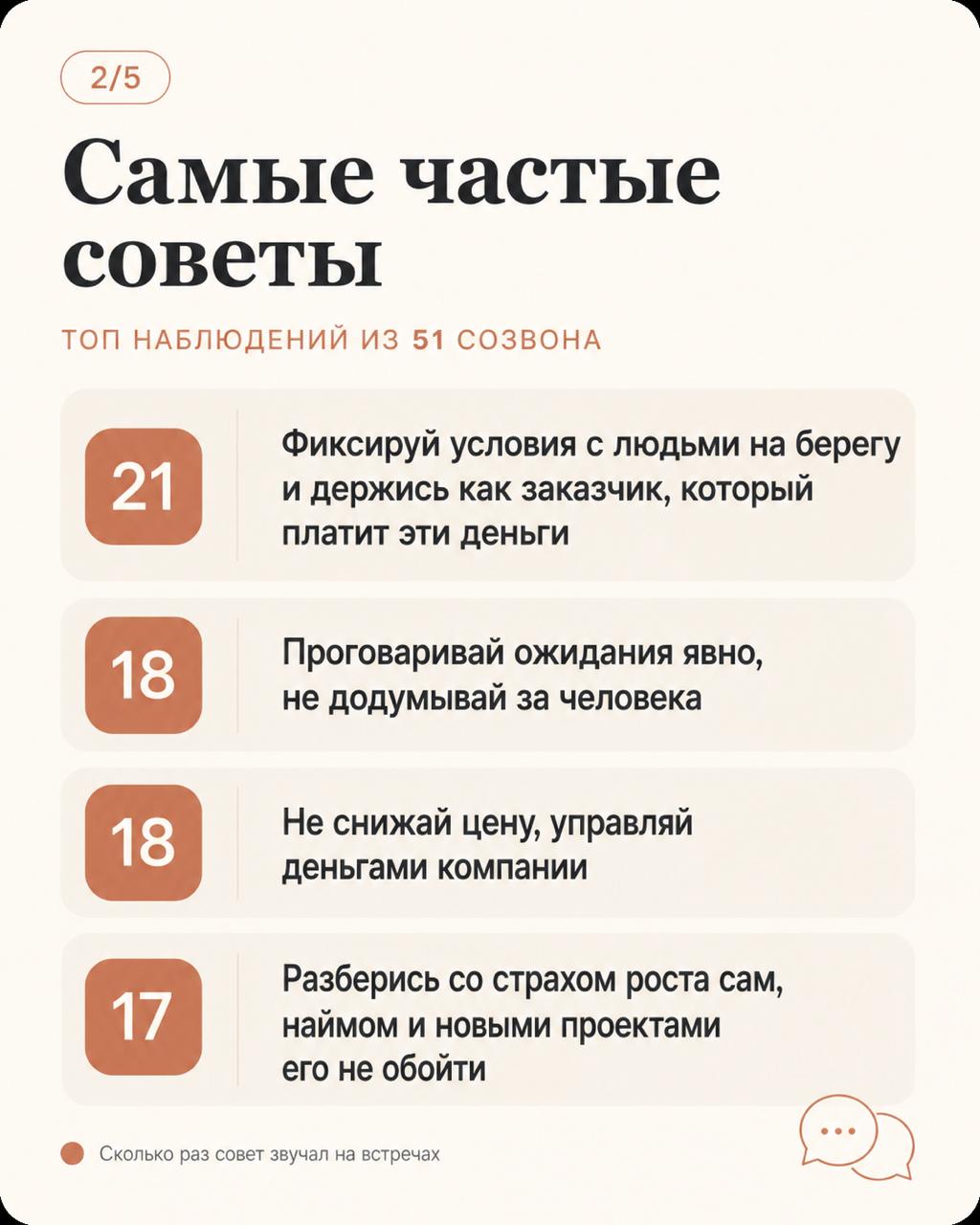 2/5

Самые частые советы

ТОП НАБЛЮДЕНИЙ ИЗ 51 СОЗВОНА

21 Фиксируй условия с людьми на берегу и держись как заказчик, который платит эти деньги

18 Проговаривай ожидания явно, не додумывай за человека

18 Не снижай цену, управляй деньгами компании

17 Разберись со страхом роста сам, наймом и новыми проектами его не обойти

Сколько раз совет звучал на встречах